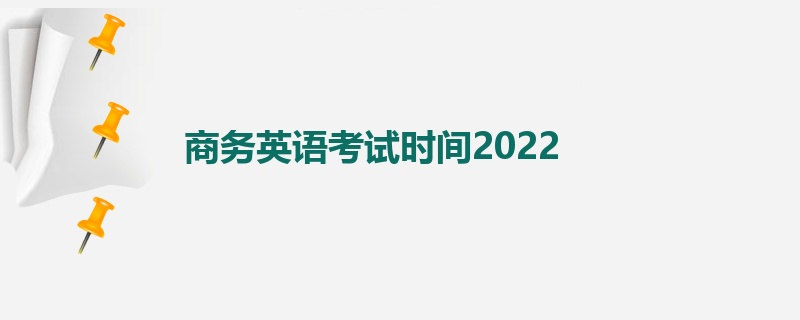 商务英语考试时间2022